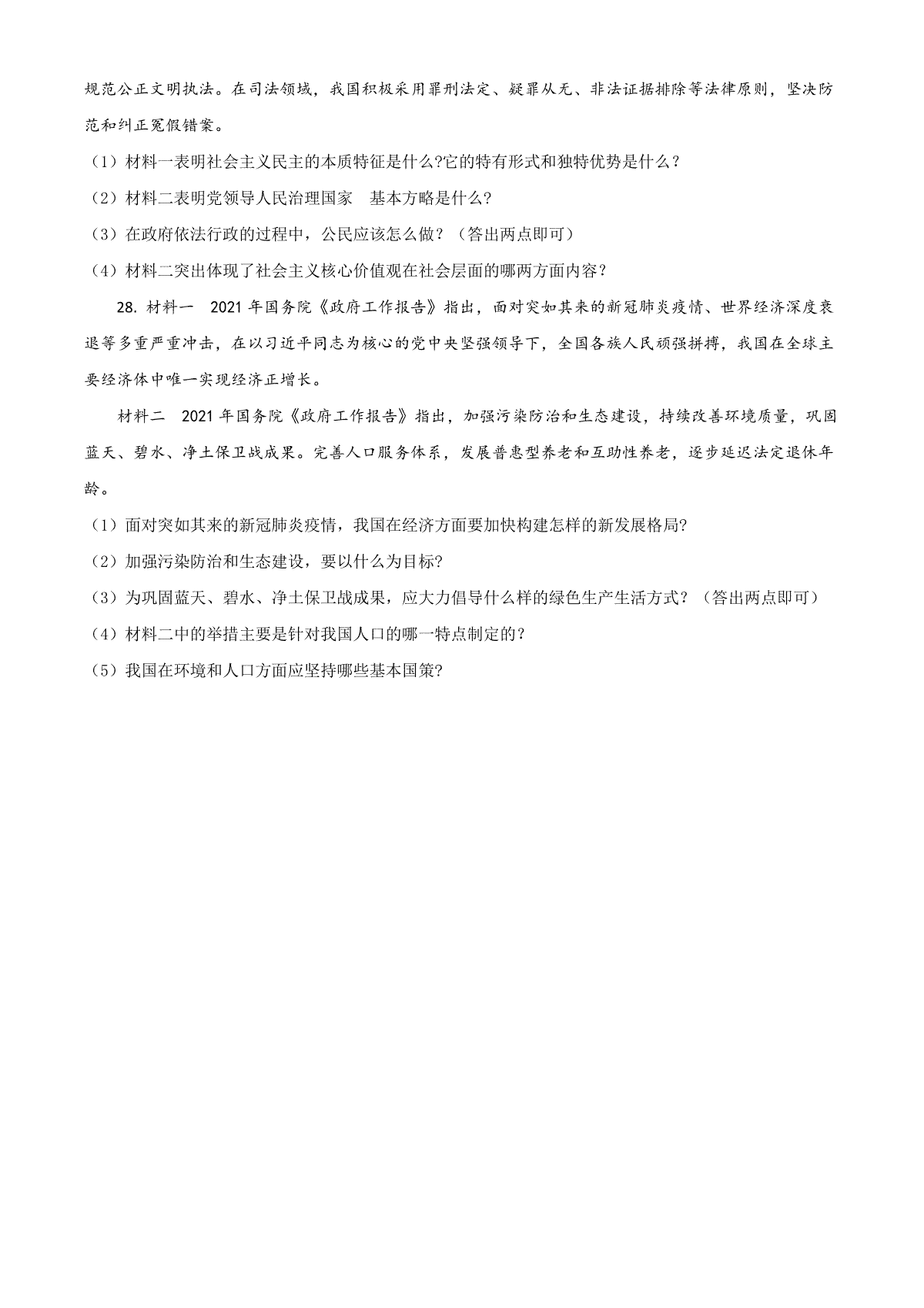 规范公正文明执法。在司法领域，我国积极采用罪刑法定、疑罪从无、非法证据排除等法律原则，坚决防范和纠正冤假错案。

（1）材料一表明社会主义民主的本质特征是什么?它的特有形式和独特优势是什么？

（2）材料二表明党领导人民治理国家　基本方略是什么?

（3）在政府依法行政的过程中，公民应该怎么做？（答出两点即可）

（4）材料二突出体现了社会主义核心价值观在社会层面的哪两方面内容？

28. 材料一　2021 年国务院《政府工作报告》指出，面对突如其来的新冠肺炎疫情、世界经济深度衰退等多重严重冲击，在以习近平同志为核心的党中央坚强领导下，全国各族人民顽强拼搏，我国在全球主要经济体中唯一实现经济正增长。

材料二　2021 年国务院《政府工作报告》指出，加强污染防治和生态建设，持续改善环境质量，巩固蓝天、碧水、净土保卫战成果。完善人口服务体系，发展普惠型养老和互助性养老，逐步延迟法定退休年龄。

（1）面对突如其来的新冠肺炎疫情，我国在经济方面要加快构建怎样的新发展格局?

（2）加强污染防治和生态建设，要以什么为目标?

（3）为巩固蓝天、碧水、净土保卫战成果，应大力倡导什么样的绿色生产生活方式？（答出两点即可）

（4）材料二中的举措主要是针对我国人口的哪一特点制定的？

（5）我国在环境和人口方面应坚持哪些基本国策?